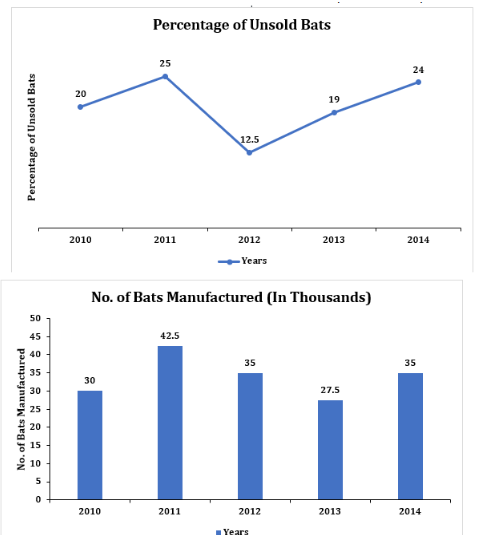 Percentage of Unsold Bats

Percentage of Unsold Bats

20
25
12.5
19
24

2010
2011
2012
2013
2014

Years

No. of Bats Manufactured (In Thousands)

No. of Bats Manufactured

50
45
40
35
30
25
20
15
10
5
0

30
42.5
35
27.5
35

2010
2011
2012
2013
2014

Years